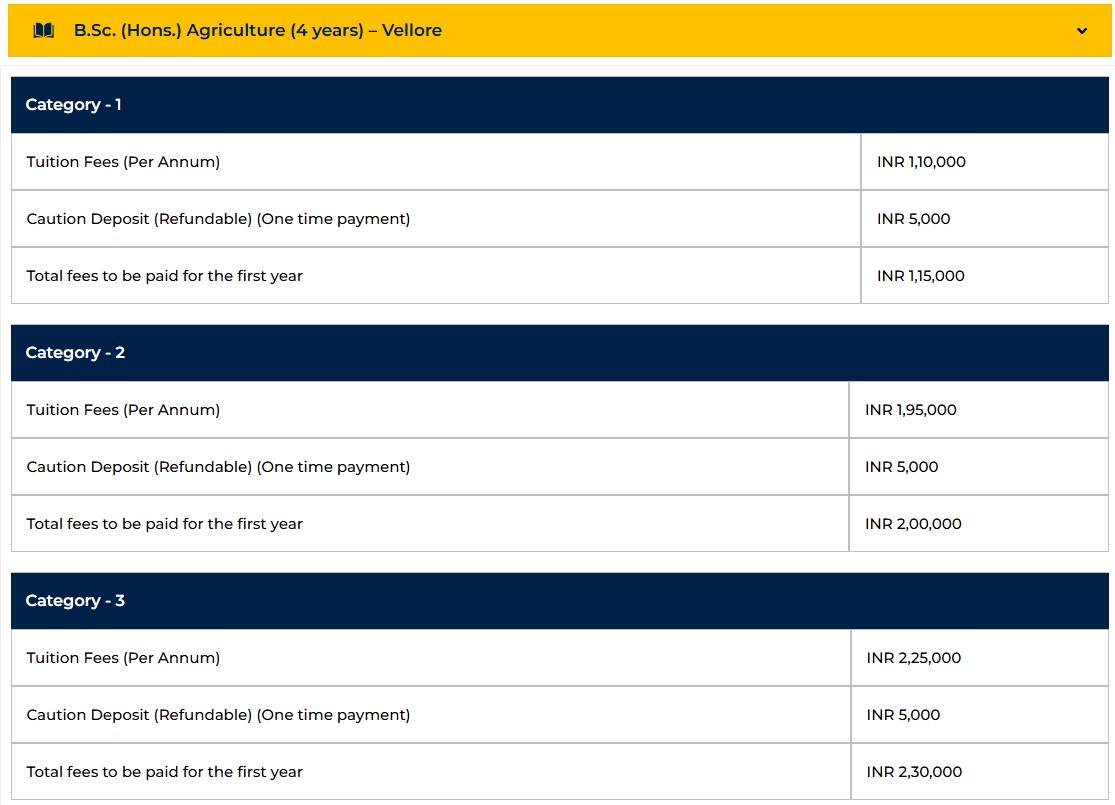 B.Sc. (Hons.) Agriculture (4 years) – Vellore

| Category - 1 | |
|---|---|
| Tuition Fees (Per Annum) | INR 1,10,000 |
| Caution Deposit (Refundable) (One time payment) | INR 5,000 |
| Total fees to be paid for the first year | INR 1,15,000 |

| Category - 2 | |
|---|---|
| Tuition Fees (Per Annum) | INR 1,95,000 |
| Caution Deposit (Refundable) (One time payment) | INR 5,000 |
| Total fees to be paid for the first year | INR 2,00,000 |

| Category - 3 | |
|---|---|
| Tuition Fees (Per Annum) | INR 2,25,000 |
| Caution Deposit (Refundable) (One time payment) | INR 5,000 |
| Total fees to be paid for the first year | INR 2,30,000 |